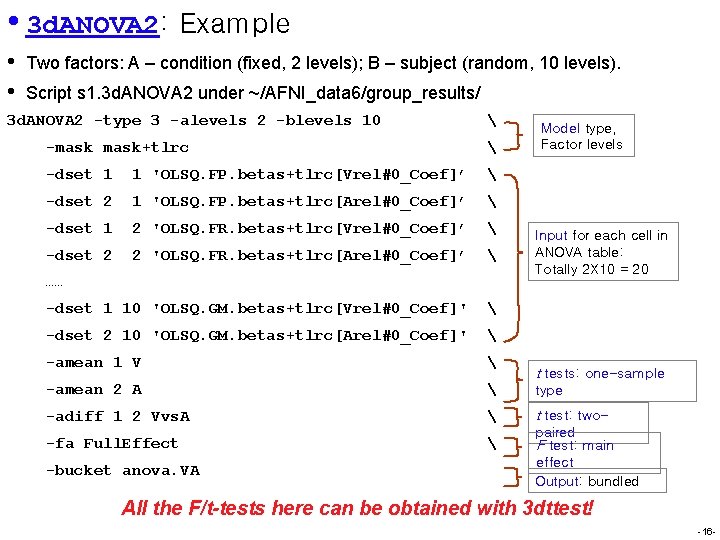 • 3dANOVA2: Example

• Two factors: A – condition (fixed, 2 levels); B – subject (random, 10 levels).

• Script s1.3dANOVA2 under ~/AFNI_data6/group_results/

3dANOVA2 -type 3 -alevels 2 -blevels 10 \
-mask mask+tlrc \
-dset 1 1 'OLSQ.FP.betas+tlrc[Vrel#0_Coef]' \
-dset 2 1 'OLSQ.FP.betas+tlrc[Arel#0_Coef]' \
-dset 1 2 'OLSQ.FR.betas+tlrc[Vrel#0_Coef]' \
-dset 2 2 'OLSQ.FR.betas+tlrc[Arel#0_Coef]' \
……
-dset 1 10 'OLSQ.GM.betas+tlrc[Vrel#0_Coef]' \
-dset 2 10 'OLSQ.GM.betas+tlrc[Arel#0_Coef]' \
-amean 1 V \
-amean 2 A \
-adiff 1 2 VvsA \
-fa FullEffect \
-bucket anova.VA

Model type, Factor levels

Input for each cell in ANOVA table: Totally 2X10 = 20

t tests: one-sample type

t test: two-paired

F test: main effect

Output: bundled

All the F/t-tests here can be obtained with 3dttest!

-16-